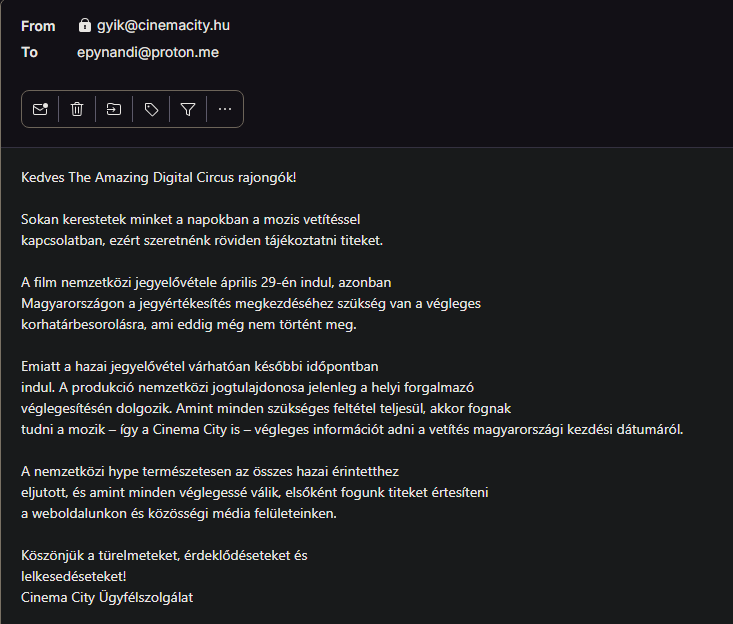 From gyik@cinemacity.hu
To epynandi@proton.me

Kedves The Amazing Digital Circus rajongók!

Sokan kerestetek minket a napokban a mozis vetítéssel kapcsolatban, ezért szeretnénk röviden tájékoztatni titeket.

A film nemzetközi jegyelővétele április 29-én indul, azonban Magyarországon a jegyértékesítés megkezdéséhez szükség van a végleges korhatárbesorolásra, ami eddig még nem történt meg.

Emiatt a hazai jegyelővétel várhatóan későbbi időpontban indul. A produkció nemzetközi jogtulajdonosa jelenleg a helyi forgalmazó véglegesítésén dolgozik. Amint minden szükséges feltétel teljesül, akkor fognak tudni a mozik – így a Cinema City is – végleges információt adni a vetítés magyarországi kezdési dátumáról.

A nemzetközi hype természetesen az összes hazai érintetthez eljutott, és amint minden véglegessé válik, elsőként fogunk titeket értesíteni a weboldalunkon és közösségi média felületeinken.

Köszönjük a türelmeteket, érdeklődéseteket és lelkesedéseteket!
Cinema City Ügyfélszolgálat